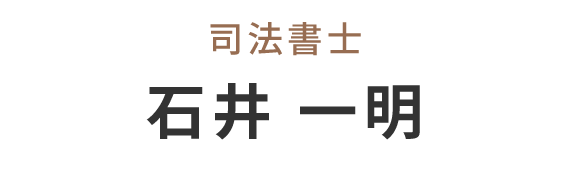 司法書士

石井 一明